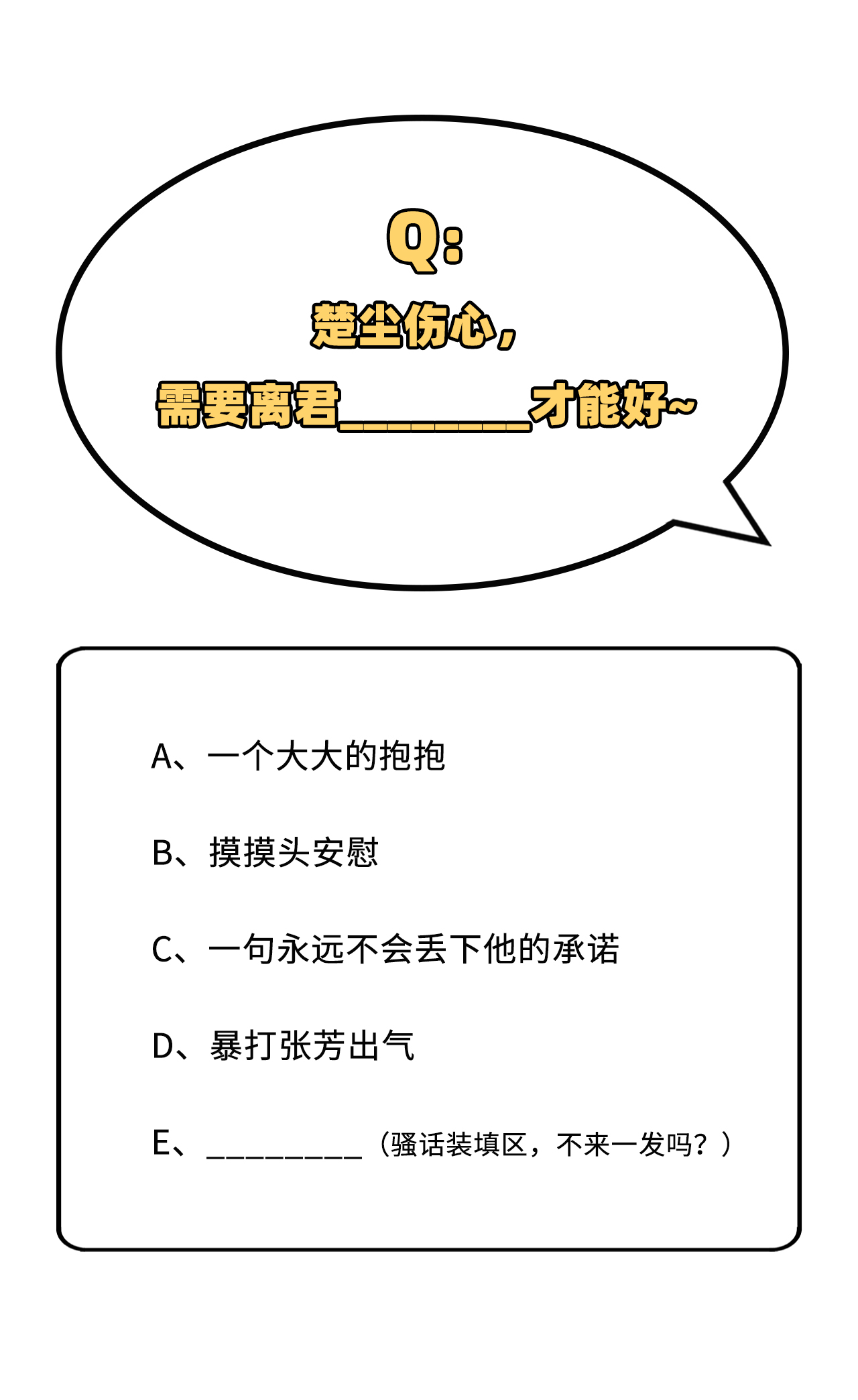 Q:

楚尘伤心，

需要离君________才能好~

A、一个大大的抱抱

B、摸摸头安慰

C、一句永远不会丢下他的承诺

D、暴打张芳出气

E、_________（骚话装填区，不来一发吗？）